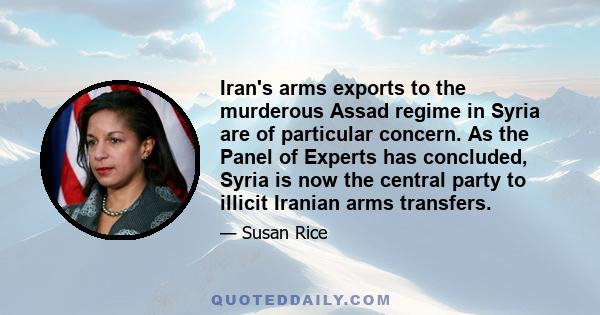 Iran's arms exports to the murderous Assad regime in Syria are of particular concern. As the Panel of Experts has concluded, Syria is now the central party to illicit Iranian arms transfers.

— Susan Rice

QUOTEDDAILY.COM